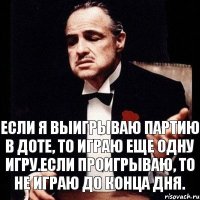 ЕСЛИ Я ВЫИГРЫВАЮ ПАРТИЮ В ДОТЕ, ТО ИГРАЮ ЕЩЕ ОДНУ ИГРУ.ЕСЛИ ПРОИГРЫВАЮ, ТО НЕ ИГРАЮ ДО КОНЦА ДНЯ.

risovach.ru